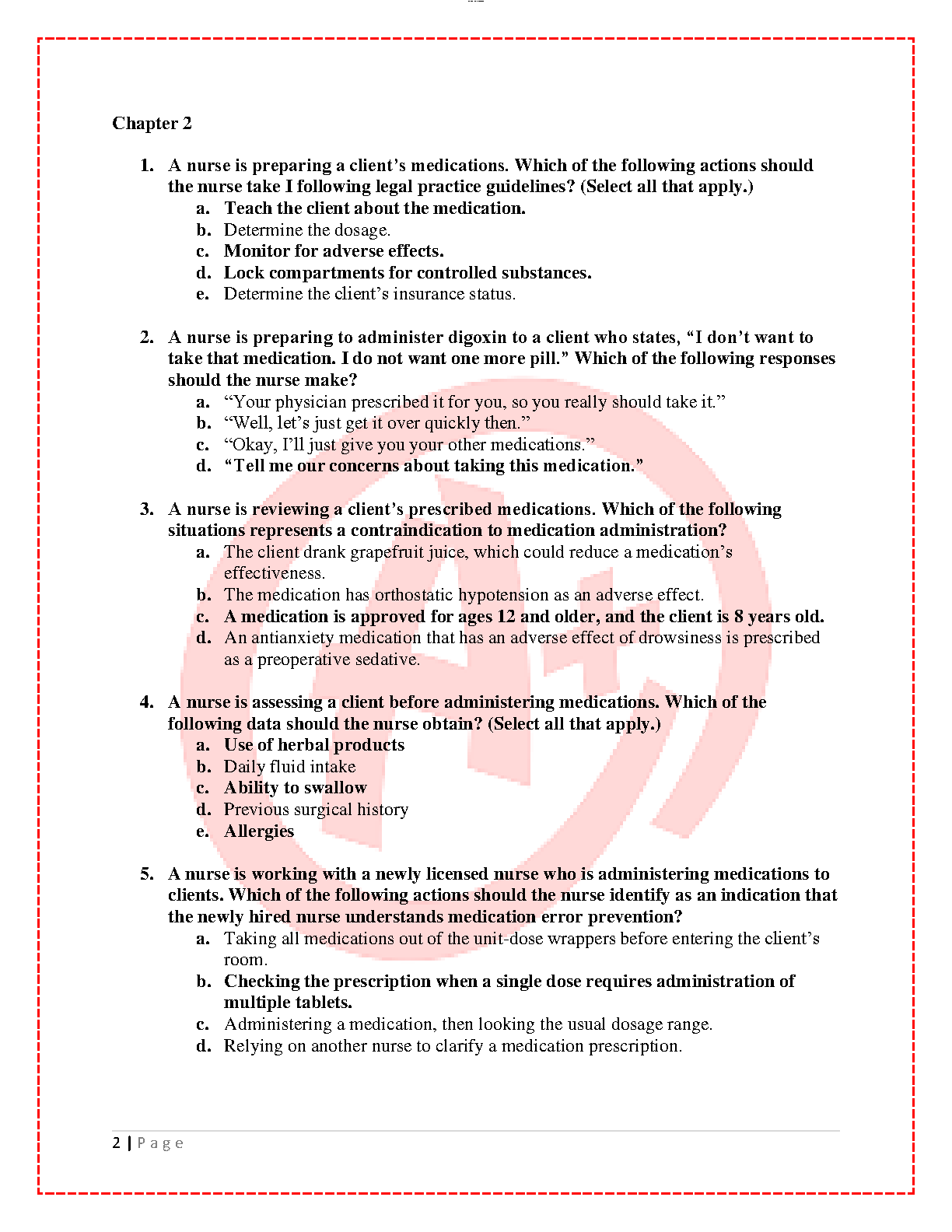 Chapter 2

1. A nurse is preparing a client's medications. Which of the following actions should the nurse take I following legal practice guidelines? (Select all that apply.)
a. Teach the client about the medication.
b. Determine the dosage.
c. Monitor for adverse effects.
d. Lock compartments for controlled substances.
e. Determine the client's insurance status.

2. A nurse is preparing to administer digoxin to a client who states, "I don't want to take that medication. I do not want one more pill." Which of the following responses should the nurse make?
a. "Your physician prescribed it for you, so you really should take it."
b. "Well, let's just get it over quickly then."
c. "Okay, I'll just give you your other medications."
d. "Tell me our concerns about taking this medication."

3. A nurse is reviewing a client's prescribed medications. Which of the following situations represents a contraindication to medication administration?
a. The client drank grapefruit juice, which could reduce a medication's effectiveness.
b. The medication has orthostatic hypotension as an adverse effect.
c. A medication is approved for ages 12 and older, and the client is 8 years old.
d. An antianxiety medication that has an adverse effect of drowsiness is prescribed as a preoperative sedative.

4. A nurse is assessing a client before administering medications. Which of the following data should the nurse obtain? (Select all that apply.)
a. Use of herbal products
b. Daily fluid intake
c. Ability to swallow
d. Previous surgical history
e. Allergies

5. A nurse is working with a newly licensed nurse who is administering medications to clients. Which of the following actions should the nurse identify as an indication that the newly hired nurse understands medication error prevention?
a. Taking all medications out of the unit-dose wrappers before entering the client's room.
b. Checking the prescription when a single dose requires administration of multiple tablets.
c. Administering a medication, then looking the usual dosage range.
d. Relying on another nurse to clarify a medication prescription.

2 | Page